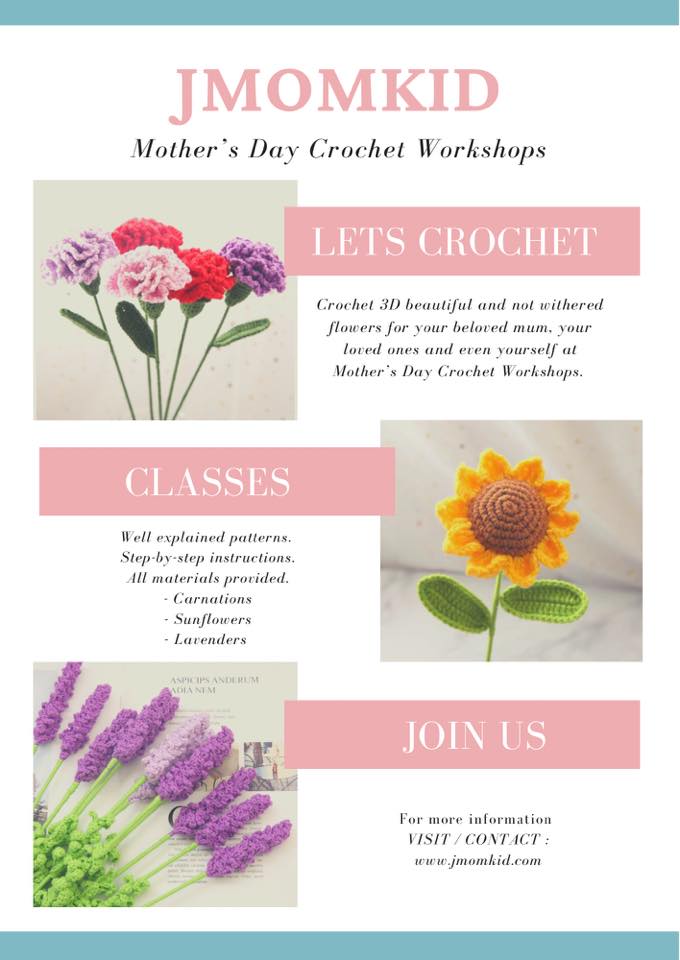 JMOMKID

Mother's Day Crochet Workshops

LETS CROCHET

Crochet 3D beautiful and not withered flowers for your beloved mum, your loved ones and even yourself at Mother's Day Crochet Workshops.

CLASSES

Well explained patterns.
Step-by-step instructions.
All materials provided.
- Carnations
- Sunflowers
- Lavenders

ASPICIPS ANDERUM
ADIA NEM

JOIN US

For more information
VISIT / CONTACT :
www.jmomkid.com